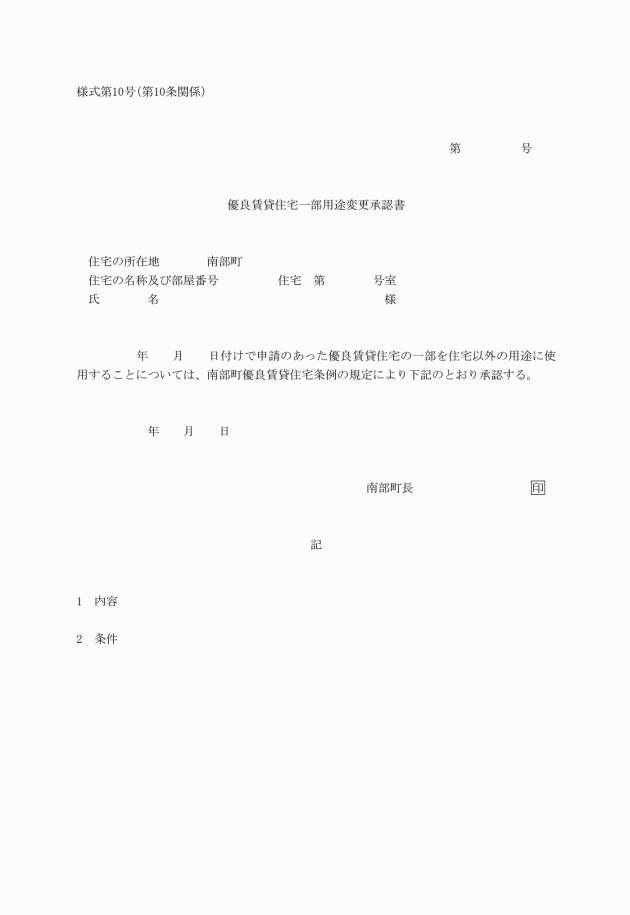 様式第10号(第10条関係)

第　　　　号

優良賃貸住宅一部用途変更承認書

住宅の所在地　　　南部町
住宅の名称及び部屋番号　　　　住宅　第　　　号室
氏　　　名　　　　　　　　　　　　　　　　様

年　　月　　日付けで申請のあった優良賃貸住宅の一部を住宅以外の用途に使用することについては、南部町優良賃貸住宅条例の規定により下記のとおり承認する。

年　　月　　日

南部町長　　　　　　　　　印

記

1　内容

2　条件